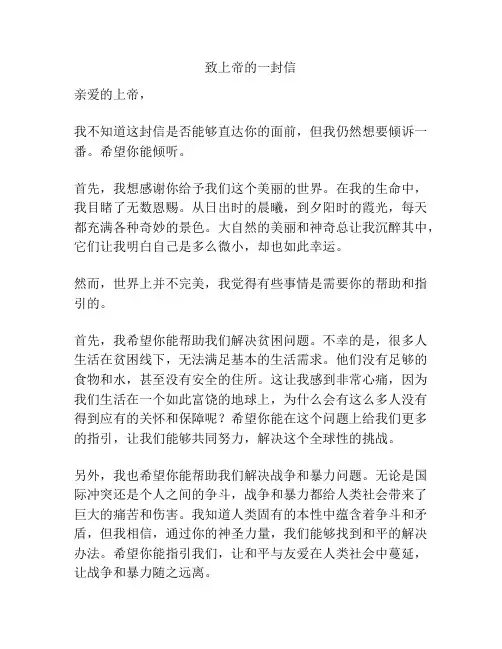 致上帝的一封信

亲爱的上帝，

我不知道这封信是否能够直达你的面前，但我仍然想要倾诉一番。希望你能倾听。

首先，我想感谢你给予我们这个美丽的世界。在我的生命中，我目睹了无数恩赐。从日出时的晨曦，到夕阳时的霞光，每天都充满各种奇妙的景色。大自然的美丽和神奇总让我沉醉其中，它们让我明白自己是多么微小，却也如此幸运。

然而，世界上并不完美，我觉得有些事情是需要你的帮助和指引的。

首先，我希望你能帮助我们解决贫困问题。不幸的是，很多人生活在贫困线下，无法满足基本的生活需求。他们没有足够的食物和水，甚至没有安全的住所。这让我感到非常心痛，因为我们生活在一个如此富饶的地球上，为什么会有这么多人没有得到应有的关怀和保障呢？希望你能在这个问题上给我们更多的指引，让我们能够共同努力，解决这个全球性的挑战。

另外，我也希望你能帮助我们解决战争和暴力问题。无论是国际冲突还是个人之间的争斗，战争和暴力都给人类社会带来了巨大的痛苦和伤害。我知道人类固有的本性中蕴含着争斗和矛盾，但我相信，通过你的神圣力量，我们能够找到和平的解决办法。希望你能指引我们，让和平与友爱在人类社会中蔓延，让战争和暴力随之远离。